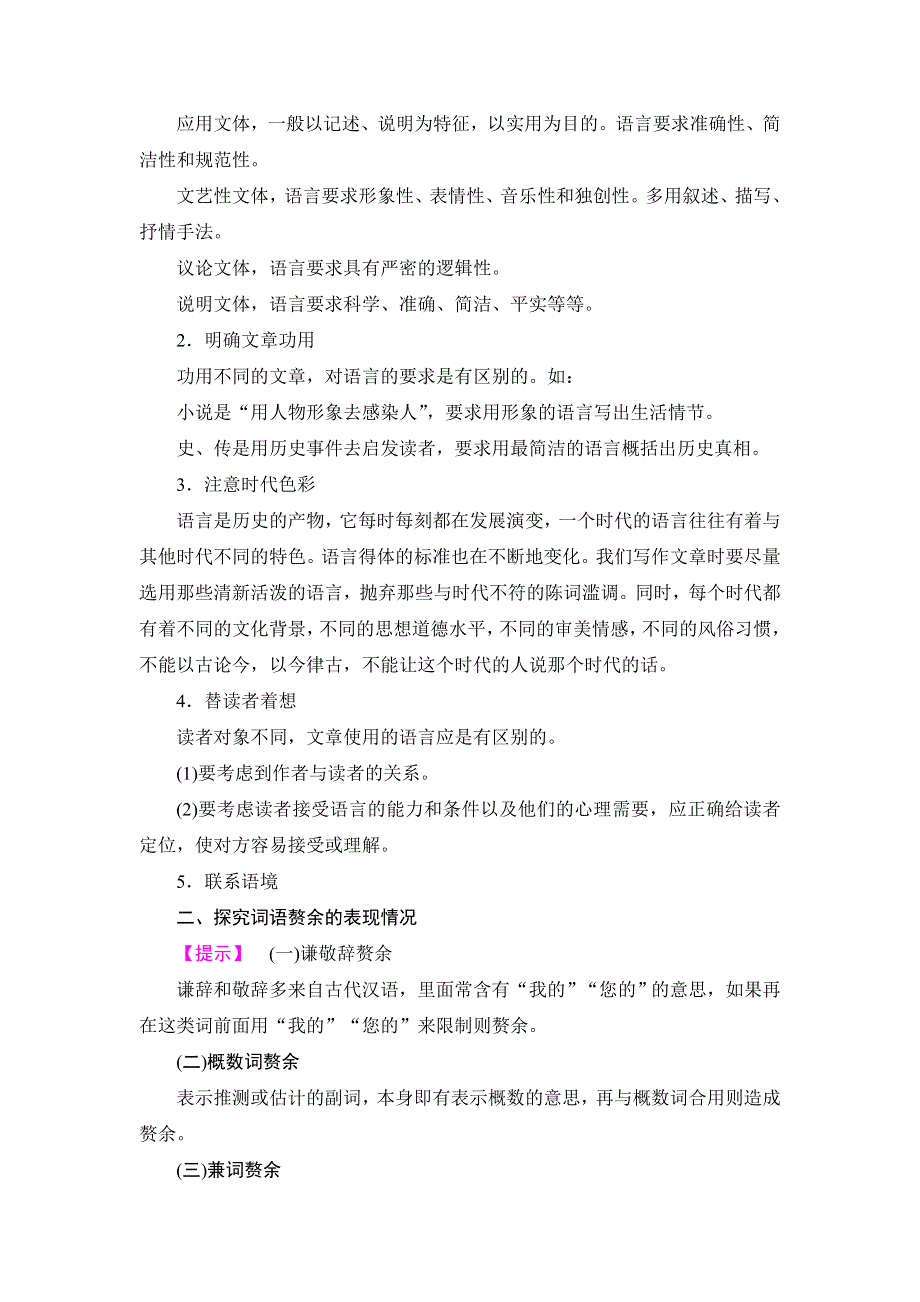 应用文体，一般以记述、说明为特征，以实用为目的。语言要求准确性、简洁性和规范性。

文艺性文体，语言要求形象性、表情性、音乐性和独创性。多用叙述、描写、抒情手法。

议论文体，语言要求具有严密的逻辑性。

说明文体，语言要求科学、准确、简洁、平实等等。

2．明确文章功用

功用不同的文章，对语言的要求是有区别的。如：

小说是“用人物形象去感染人”，要求用形象的语言写出生活情节。

史、传是用历史事件去启发读者，要求用最简洁的语言概括出历史真相。

3．注意时代色彩

语言是历史的产物，它每时每刻都在发展演变，一个时代的语言往往有着与其他时代不同的特色。语言得体的标准也在不断地变化。我们写作文章时要尽量选用那些清新活泼的语言，抛弃那些与时代不符的陈词滥调。同时，每个时代都有着不同的文化背景，不同的思想道德水平，不同的审美情感，不同的风俗习惯，不能以古论今，以今律古，不能让这个时代的人说那个时代的话。

4．替读者着想

读者对象不同，文章使用的语言应是有区别的。

(1)要考虑到作者与读者的关系。

(2)要考虑读者接受语言的能力和条件以及他们的心理需要，应正确给读者定位，使对方容易接受或理解。

5．联系语境

二、探究词语赘余的表现情况

【提示】 (一)谦敬辞赘余

谦辞和敬辞多来自古代汉语，里面常含有“我的”“您的”的意思，如果再在这类词前面用“我的”“您的”来限制则赘余。

(二)概数词赘余

表示推测或估计的副词，本身即有表示概数的意思，再与概数词合用则造成赘余。

(三)兼词赘余